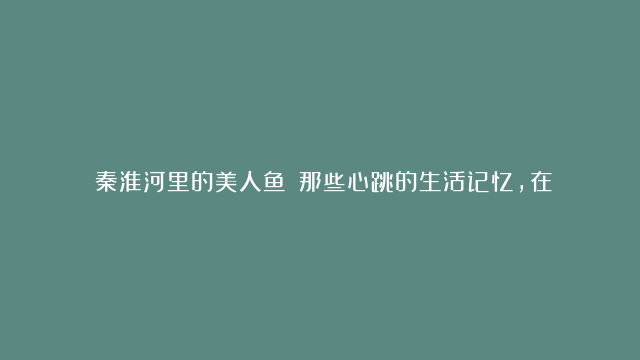 秦淮河里的美人鱼 那些心跳的生活记忆，在